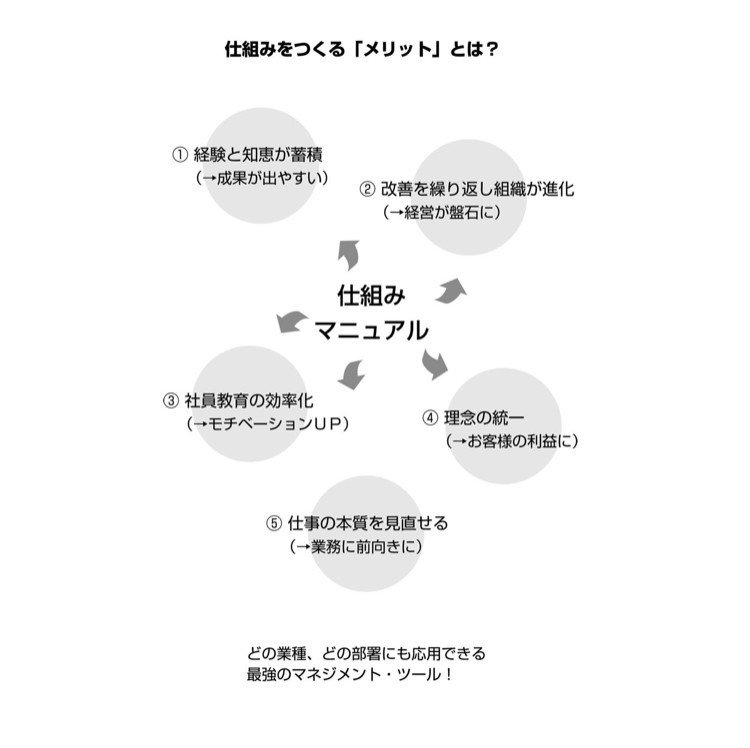 仕組みをつくる「メリット」とは？

① 経験と知恵が蓄積
（→成果が出やすい）

② 改善を繰り返し組織が進化
（→経営が盤石に）

仕組み
マニュアル

③ 社員教育の効率化
（→モチベーションUP）

④ 理念の統一
（→お客様の利益に）

⑤ 仕事の本質を見直せる
（→業務に前向きに）

どの業種、どの部署にも応用できる
最強のマネジメント・ツール！